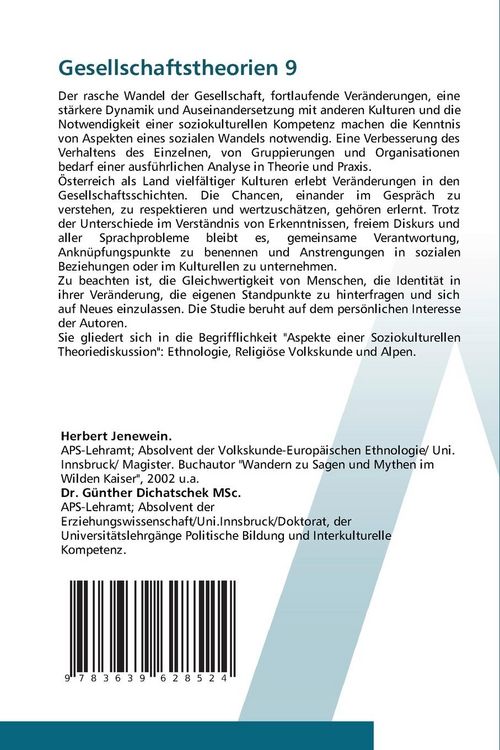 Gesellschaftstheorien 9

Der rasche Wandel der Gesellschaft, fortlaufende Veränderungen, eine stärkere Dynamik und Auseinandersetzung mit anderen Kulturen und die Notwendigkeit einer soziokulturellen Kompetenz machen die Kenntnis von Aspekten eines sozialen Wandels notwendig. Eine Verbesserung des Verhaltens des Einzelnen, von Gruppierungen und Organisationen bedarf einer ausführlichen Analyse in Theorie und Praxis.
Österreich als Land vielfältiger Kulturen erlebt Veränderungen in den Gesellschaftsschichten. Die Chancen, einander im Gespräch zu verstehen, zu respektieren und wertzuschätzen, gehören erlernt. Trotz der Unterschiede im Verständnis von Erkenntnissen, freiem Diskurs und aller Sprachprobleme bleibt es, gemeinsame Verantwortung, Anknüpfungspunkte zu benennen und Anstrengungen in sozialen Beziehungen oder im Kulturellen zu unternehmen.
Zu beachten ist, die Gleichwertigkeit von Menschen, die Identität in ihrer Veränderung, die eigenen Standpunkte zu hinterfragen und sich auf Neues einzulassen. Die Studie beruht auf dem persönlichen Interesse der Autoren.
Sie gliedert sich in die Begrifflichkeit "Aspekte einer Soziokulturellen Theoriediskussion": Ethnologie, Religiöse Volkskunde und Alpen.

Herbert Jenewein.
APS-Lehramt; Absolvent der Volkskunde-Europäischen Ethnologie/ Uni. Innsbruck/ Magister. Buchautor "Wandern zu Sagen und Mythen im Wilden Kaiser", 2002 u.a.
Dr. Günther Dichatschek MSc.
APS-Lehramt; Absolvent der Erziehungswissenschaft/Uni.Innsbruck/Doktorat, der Universitätslehrgänge Politische Bildung und Interkulturelle Kompetenz.

9 783639 628524